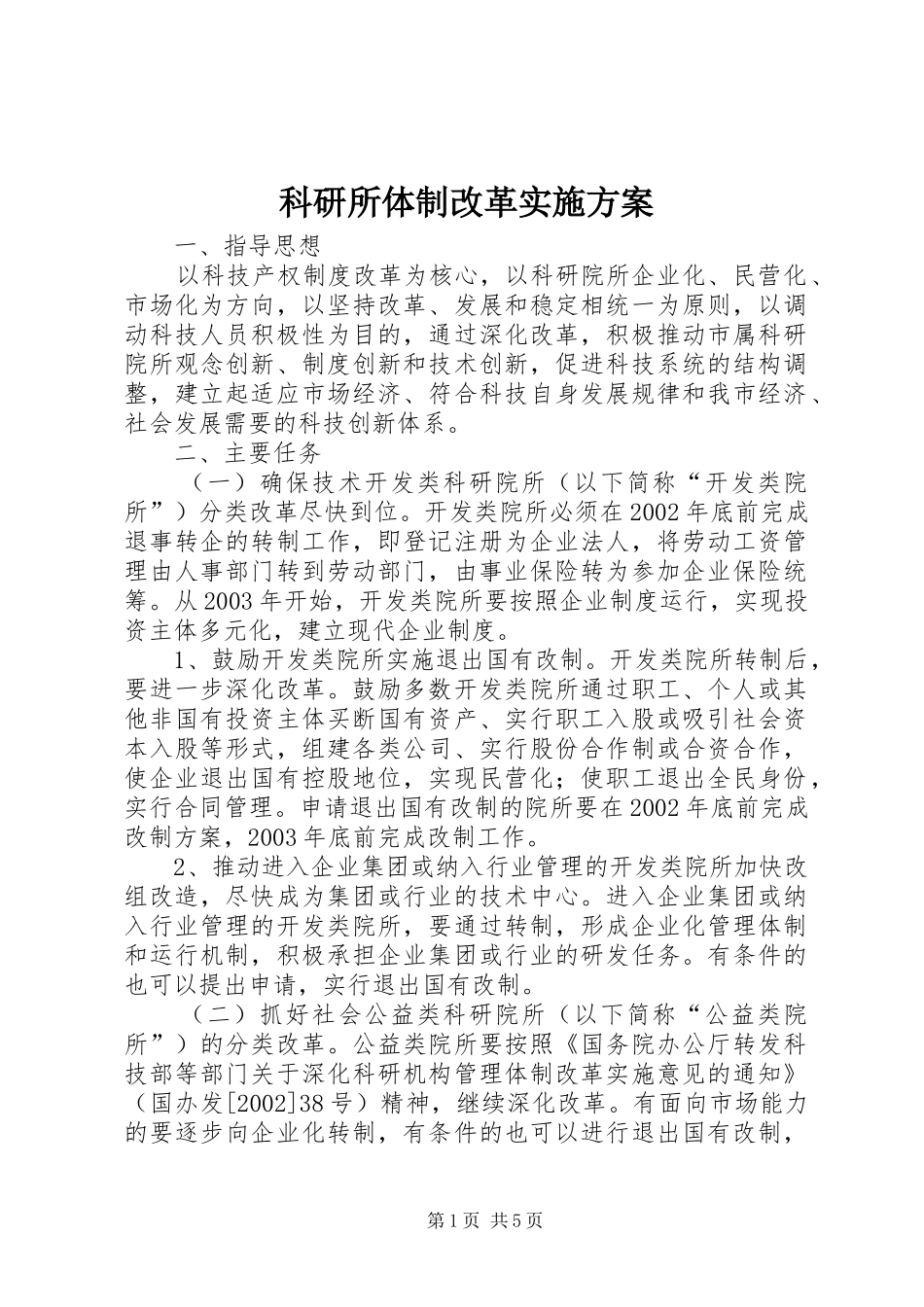 科研所体制改革实施方案

一、指导思想

以科技产权制度改革为核心，以科研院所企业化、民营化、市场化为方向，以坚持改革、发展和稳定相统一为原则，以调动科技人员积极性为目的，通过深化改革，积极推动市属科研院所观念创新、制度创新和技术创新，促进科技系统的结构调整，建立起适应市场经济、符合科技自身发展规律和我市经济、社会发展需要的科技创新体系。

二、主要任务

（一）确保技术开发类科研院所（以下简称“开发类院所”）分类改革尽快到位。开发类院所必须在2002年底前完成退事转企的转制工作，即登记注册为企业法人，将劳动工资管理由人事部门转到劳动部门，由事业保险转为参加企业保险统筹。从2003年开始，开发类院所要按照企业制度运行，实现投资主体多元化，建立现代企业制度。

1、鼓励开发类院所实施退出国有改制。开发类院所转制后，要进一步深化改革。鼓励多数开发类院所通过职工、个人或其他非国有投资主体买断国有资产、实行职工入股或吸引社会资本入股等形式，组建各类公司、实行股份合作制或合资合作，使企业退出国有控股地位，实现民营化；使职工退出全民身份，实行合同管理。申请退出国有改制的院所要在2002年底前完成改制方案，2003年底前完成改制工作。

2、推动进入企业集团或纳入行业管理的开发类院所加快改组改造，尽快成为集团或行业的技术中心。进入企业集团或纳入行业管理的开发类院所，要通过转制，形成企业化管理体制和运行机制，积极承担企业集团或行业的研发任务。有条件的也可以提出申请，实行退出国有改制。

（二）抓好社会公益类科研院所（以下简称“公益类院所”）的分类改革。公益类院所要按照《国务院办公厅转发科技部等部门关于深化科研机构管理体制改革实施意见的通知》（国办发[2002]38号）精神，继续深化改革。有面向市场能力的要逐步向企业化转制，有条件的也可以进行退出国有改制，

第1页 共5页